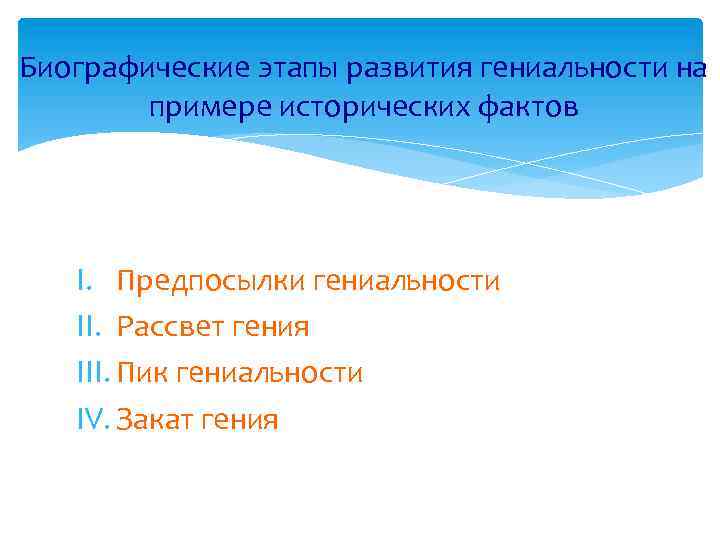 Биографические этапы развития гениальности на примере исторических фактов

I. Предпосылки гениальности
II. Рассвет гения
III. Пик гениальности
IV. Закат гения